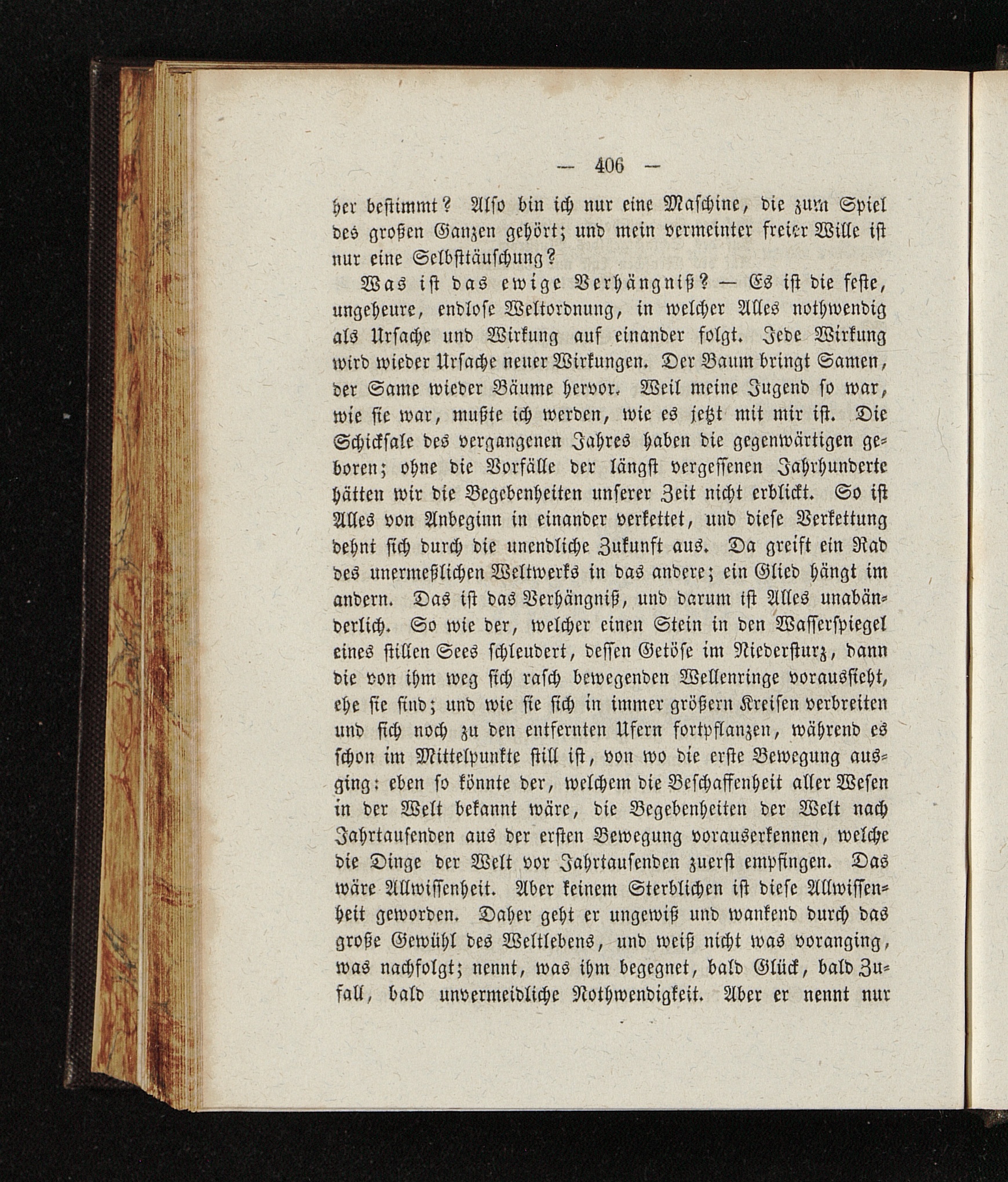 — 406 —

her bestimmt? Also bin ich nur eine Maschine, die zum Spiel des großen Ganzen gehört; und mein vermeinter freier Wille ist nur eine Selbsttäuschung?

Was ist das ewige Verhängniß? — Es ist die feste, ungeheure, endlose Weltordnung, in welcher Alles nothwendig als Ursache und Wirkung auf einander folgt. Jede Wirkung wird wieder Ursache neuer Wirkungen. Der Baum bringt Samen, der Same wieder Bäume hervor. Weil meine Jugend so war, wie sie war, mußte ich werden, wie es jetzt mit mir ist. Die Schicksale des vergangenen Jahres haben die gegenwärtigen geboren; ohne die Vorfälle der längst vergessenen Jahrhunderte hätten wir die Begebenheiten unserer Zeit nicht erblickt. So ist Alles von Anbeginn in einander verkettet, und diese Verkettung dehnt sich durch die unendliche Zukunft aus. Da greift ein Rad des unermeßlichen Weltwerks in das andere; ein Glied hängt im andern. Das ist das Verhängniß, und darum ist Alles unabänderlich. So wie der, welcher einen Stein in den Wasserspiegel eines stillen Sees schleudert, dessen Getöse im Niedersturz, dann die von ihm weg sich rasch bewegenden Wellenringe voraussieht, ehe sie sind; und wie sie sich in immer größern Kreisen verbreiten und sich noch zu den entfernten Ufern fortpflanzen, während es schon im Mittelpunkte still ist, von wo die erste Bewegung ausging: eben so könnte der, welchem die Beschaffenheit aller Wesen in der Welt bekannt wäre, die Begebenheiten der Welt nach Jahrtausenden aus der ersten Bewegung vorauserkennen, welche die Dinge der Welt vor Jahrtausenden zuerst empfingen. Das wäre Allwissenheit. Aber keinem Sterblichen ist diese Allwissenheit geworden. Daher geht er ungewiß und wankend durch das große Gewühl des Weltlebens, und weiß nicht was voranging, was nachfolgt; nennt, was ihm begegnet, bald Glück, bald Zufall, bald unvermeidliche Nothwendigkeit. Aber er nennt nur